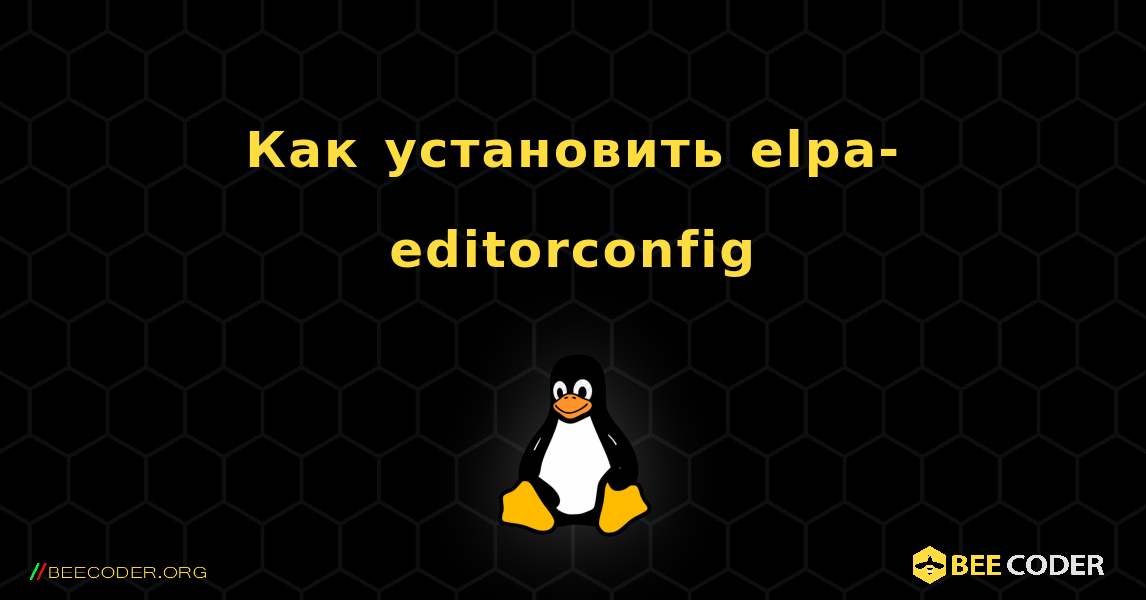 Как установить elpa-editorconfig

//BEECODER.ORG

BEE CODER